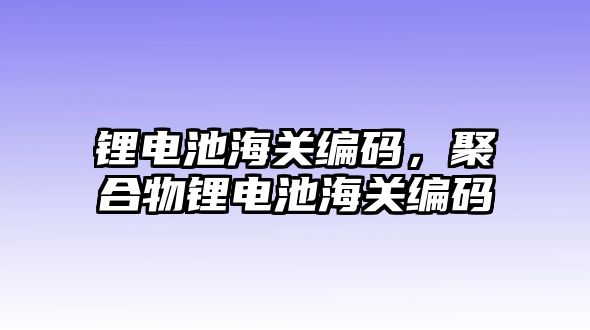 锂电池海关编码，聚合物锂电池海关编码